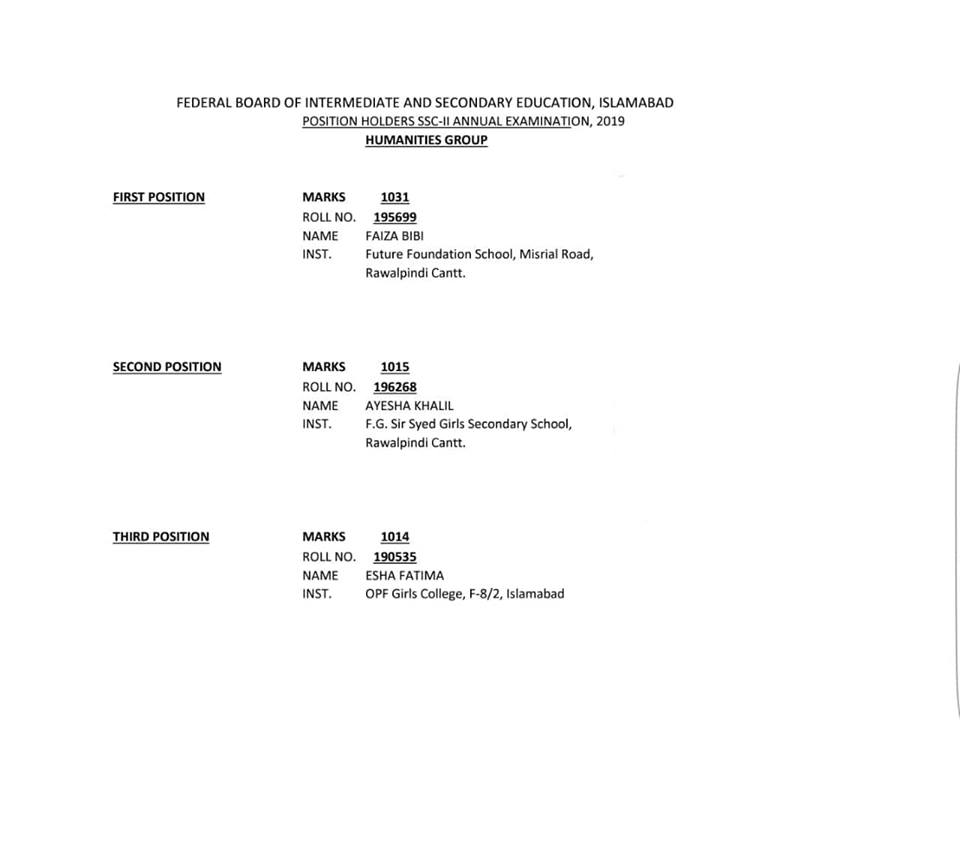 FEDERAL BOARD OF INTERMEDIATE AND SECONDARY EDUCATION, ISLAMABAD
POSITION HOLDERS SSC-II ANNUAL EXAMINATION, 2019
HUMANITIES GROUP

FIRST POSITION

MARKS 1031
ROLL NO. 195699
NAME FAIZA BIBI
INST. Future Foundation School, Misrial Road, Rawalpindi Cantt.

SECOND POSITION

MARKS 1015
ROLL NO. 196268
NAME AYESHA KHALIL
INST. F.G. Sir Syed Girls Secondary School, Rawalpindi Cantt.

THIRD POSITION

MARKS 1014
ROLL NO. 190535
NAME ESHA FATIMA
INST. OPF Girls College, F-8/2, Islamabad